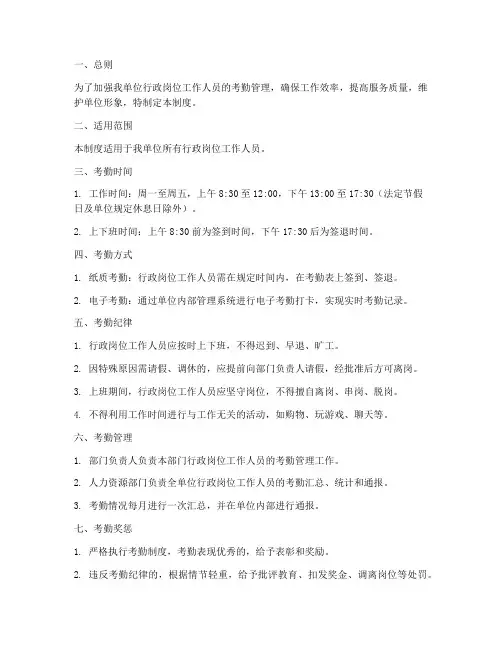 一、总则

为了加强我单位行政岗位工作人员的考勤管理，确保工作效率，提高服务质量，维护单位形象，特制定本制度。

二、适用范围

本制度适用于我单位所有行政岗位工作人员。

三、考勤时间

1. 工作时间：周一至周五，上午 8:30 至 12:00，下午 13:00 至 17:30（法定节假日及单位规定休息日除外）。

2. 上下班时间：上午 8:30 前为签到时间，下午 17:30 后为签退时间。

四、考勤方式

1. 纸质考勤：行政岗位工作人员需在规定时间内，在考勤表上签到、签退。

2. 电子考勤：通过单位内部管理系统进行电子考勤打卡，实现实时考勤记录。

五、考勤纪律

1. 行政岗位工作人员应按时上下班，不得迟到、早退、旷工。

2. 因特殊原因需请假、调休的，应提前向部门负责人请假，经批准后方可离岗。

3. 上班期间，行政岗位工作人员应坚守岗位，不得擅自离岗、串岗、脱岗。

4. 不得利用工作时间进行与工作无关的活动，如购物、玩游戏、聊天等。

六、考勤管理

1. 部门负责人负责本部门行政岗位工作人员的考勤管理工作。

2. 人力资源部门负责全单位行政岗位工作人员的考勤汇总、统计和通报。

3. 考勤情况每月进行一次汇总，并在单位内部进行通报。

七、考勤奖惩

1. 严格执行考勤制度，考勤表现优秀的，给予表彰和奖励。

2. 违反考勤纪律的，根据情节轻重，给予批评教育、扣发奖金、调离岗位等处罚。